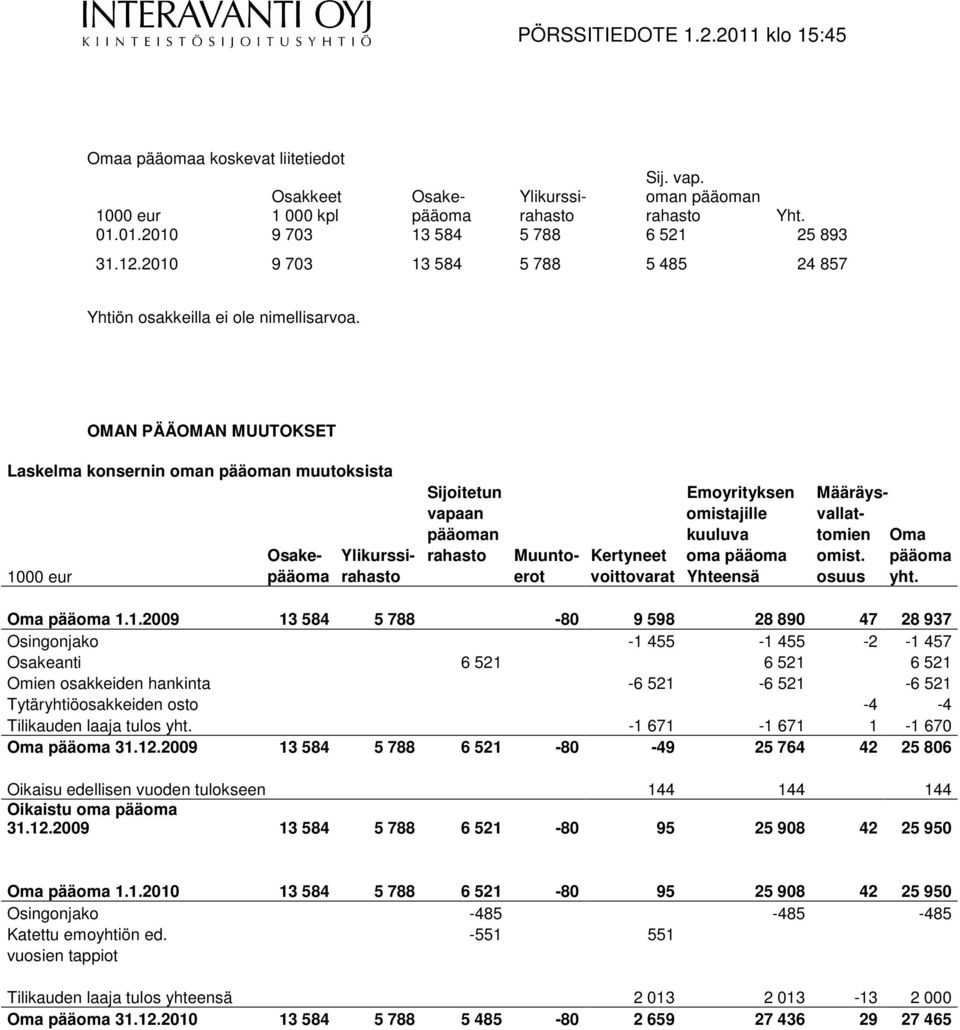 INTERAVANTI OYJ
KIINTEISTÖSIJOITUSYHTIÖ

PÖRSSITIEDOTE 1.2.2011 klo 15:45

Omaa pääomaa koskevat liitetiedot

| 1000 eur | Osakkeet 1 000 kpl | Osake-pääoma | Ylikurssi-rahasto | Sij. vap. oman pääoman rahasto | Yht. |
|---|---|---|---|---|---|
| 01.01.2010 | 9 703 | 13 584 | 5 788 | 6 521 | 25 893 |
| 31.12.2010 | 9 703 | 13 584 | 5 788 | 5 485 | 24 857 |

Yhtiön osakkeilla ei ole nimellisarvoa.

OMAN PÄÄOMAN MUUTOKSET

Laskelma konsernin oman pääoman muutoksista

| 1000 eur | Osake-pääoma | Ylikurssi-rahasto | Sijoitetun vapaan pääoman rahasto | Muunto-erot | Kertyneet voittovarat | Emoyrityksen omistajille kuuluva oma pääoma Yhteensä | Määräys-vallat-tomien omist. osuus | Oma pääoma yht. |
|---|---|---|---|---|---|---|---|---|
| Oma pääoma 1.1.2009 | 13 584 | 5 788 | | -80 | 9 598 | 28 890 | 47 | 28 937 |
| Osingonjako | | | | | -1 455 | -1 455 | -2 | -1 457 |
| Osakeanti | | | 6 521 | | | 6 521 | | 6 521 |
| Omien osakkeiden hankinta | | | | | -6 521 | -6 521 | | -6 521 |
| Tytäryhtiöosakkeiden osto | | | | | | | -4 | -4 |
| Tilikauden laaja tulos yht. | | | | | -1 671 | -1 671 | 1 | -1 670 |
| Oma pääoma 31.12.2009 | 13 584 | 5 788 | 6 521 | -80 | -49 | 25 764 | 42 | 25 806 |
| Oikaisu edellisen vuoden tulokseen | | | | | 144 | 144 | | 144 |
| Oikaistu oma pääoma 31.12.2009 | 13 584 | 5 788 | 6 521 | -80 | 95 | 25 908 | 42 | 25 950 |
| Oma pääoma 1.1.2010 | 13 584 | 5 788 | 6 521 | -80 | 95 | 25 908 | 42 | 25 950 |
| Osingonjako | | | -485 | | | -485 | | -485 |
| Katettu emoyhtiön ed. vuosien tappiot | | | -551 | | 551 | | | |
| Tilikauden laaja tulos yhteensä | | | | | 2 013 | 2 013 | -13 | 2 000 |
| Oma pääoma 31.12.2010 | 13 584 | 5 788 | 5 485 | -80 | 2 659 | 27 436 | 29 | 27 465 |